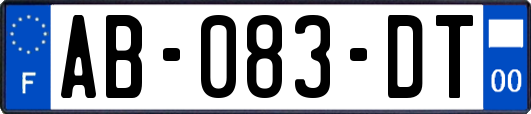 F
AB-083-DT
00